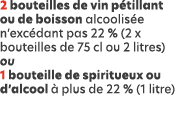 2 bouteilles de vin pétillant ou de boisson alcoolisée n'excédant pas 22 % (2 x bouteilles de 75 cl ou 2 litres)
ou
1 bouteille de spiritueux ou d'alcool à plus de 22 % (1 litre)